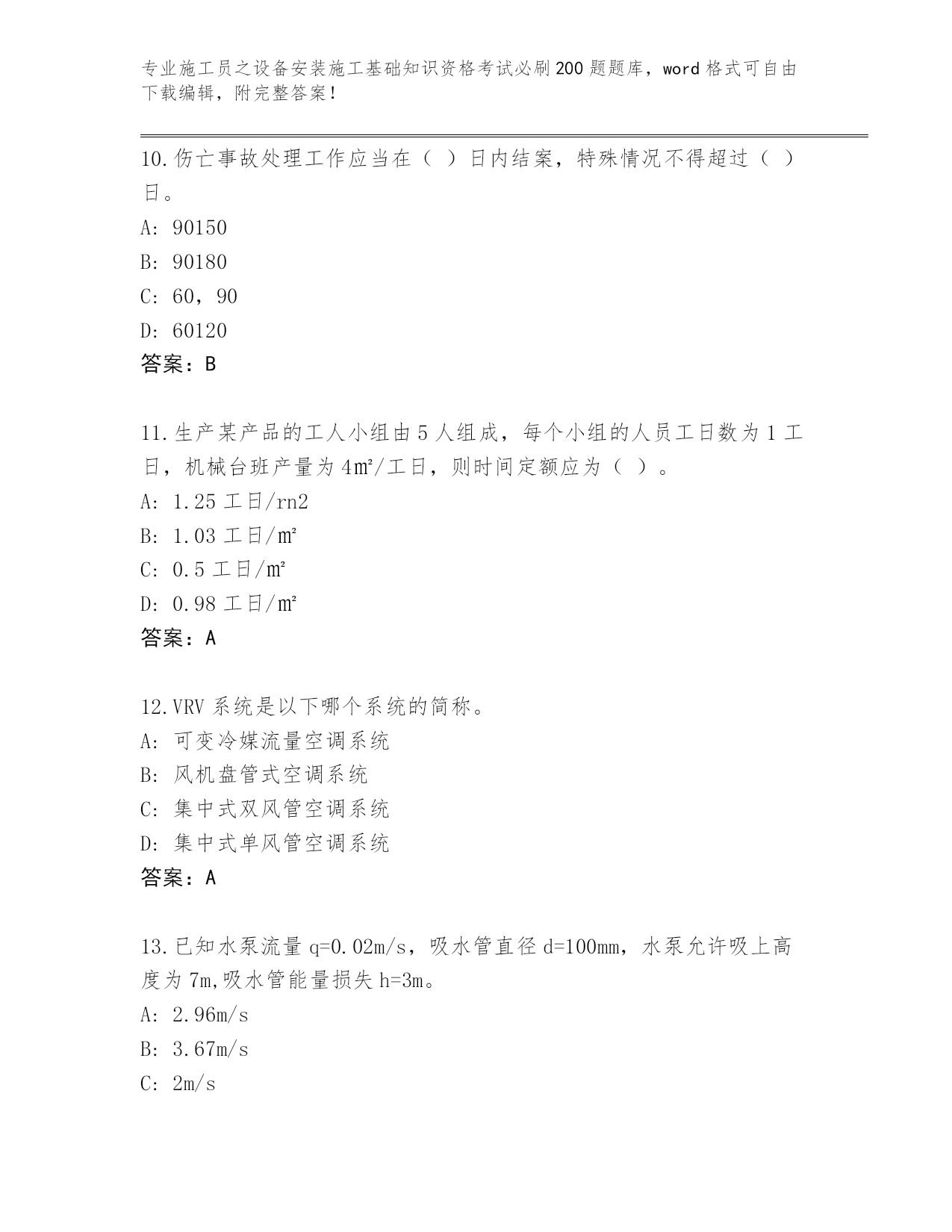 专业施工员之设备安装施工基础知识资格考试必刷200题题库，word格式可自由下载编辑，附完整答案！

10.伤亡事故处理工作应当在（ ）日内结案，特殊情况不得超过（ ）日。
A: 90150
B: 90180
C: 60，90
D: 60120
答案：B

11.生产某产品的工人小组由5人组成，每个小组的人员工日数为1工日，机械台班产量为4㎡/工日，则时间定额应为（ ）。
A: 1.25工日/rn2
B: 1.03工日/㎡
C: 0.5工日/㎡
D: 0.98工日/㎡
答案：A

12.VRV系统是以下哪个系统的简称。
A: 可变冷媒流量空调系统
B: 风机盘管式空调系统
C: 集中式双风管空调系统
D: 集中式单风管空调系统
答案：A

13.已知水泵流量q=0.02m/s，吸水管直径d=100mm，水泵允许吸上高度为7m,吸水管能量损失h=3m。
A: 2.96m/s
B: 3.67m/s
C: 2m/s